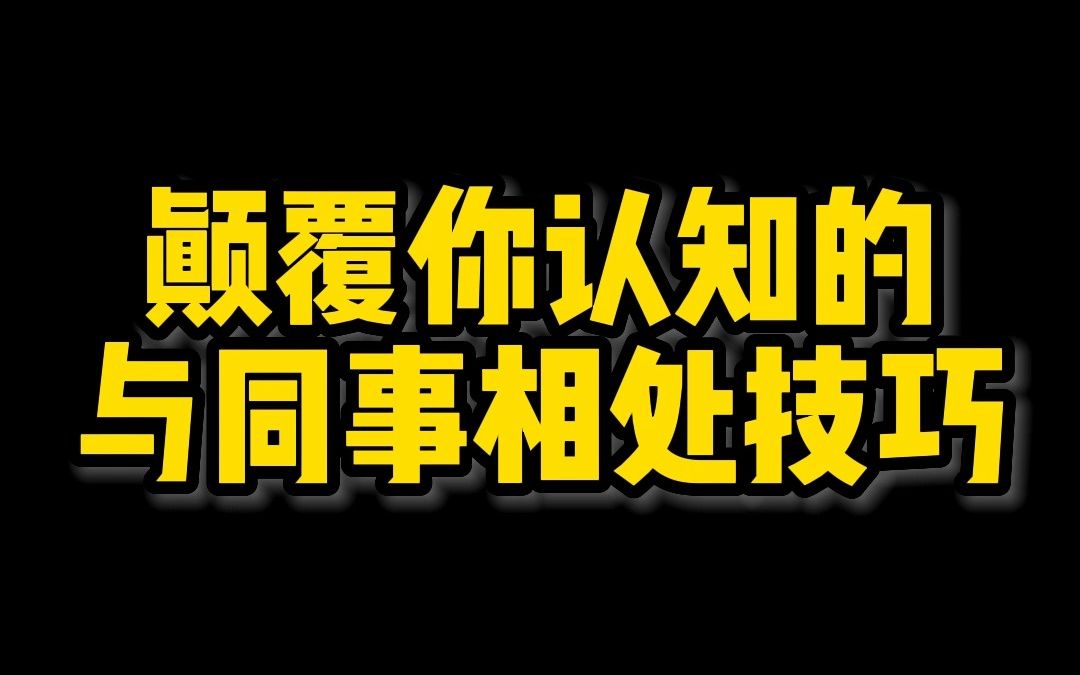 颠覆你认知的
与同事相处技巧